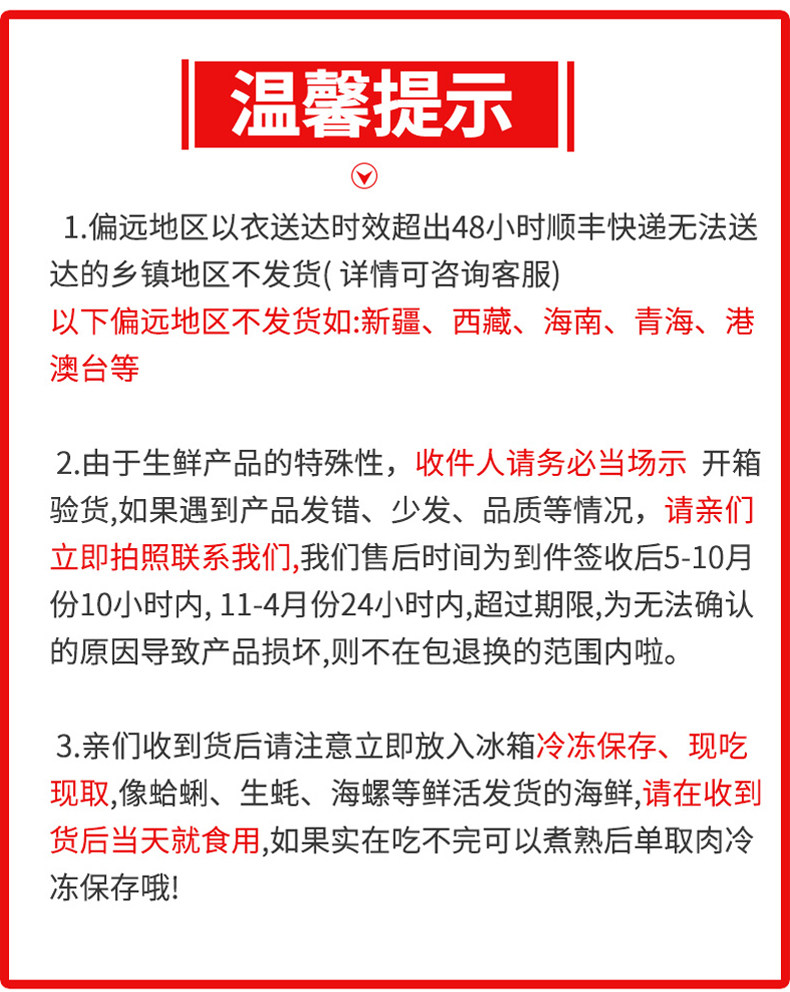 温馨提示

1.偏远地区以衣送达时效超出48小时顺丰快递无法送达的乡镇地区不发货( 详情可咨询客服)
以下偏远地区不发货如:新疆、西藏、海南、青海、港澳台等

2.由于生鲜产品的特殊性，收件人请务必当场示 开箱验货,如果遇到产品发错、少发、品质等情况，请亲们立即拍照联系我们,我们售后时间为到件签收后5-10月份10小时内, 11-4月份24小时内,超过期限,为无法确认的原因导致产品损坏,则不在包退换的范围内啦。

3.亲们收到货后请注意立即放入冰箱冷冻保存、现吃现取,像蛤蜊、生蚝、海螺等鲜活发货的海鲜,请在收到货后当天就食用,如果实在吃不完可以煮熟后单取肉冷冻保存哦!